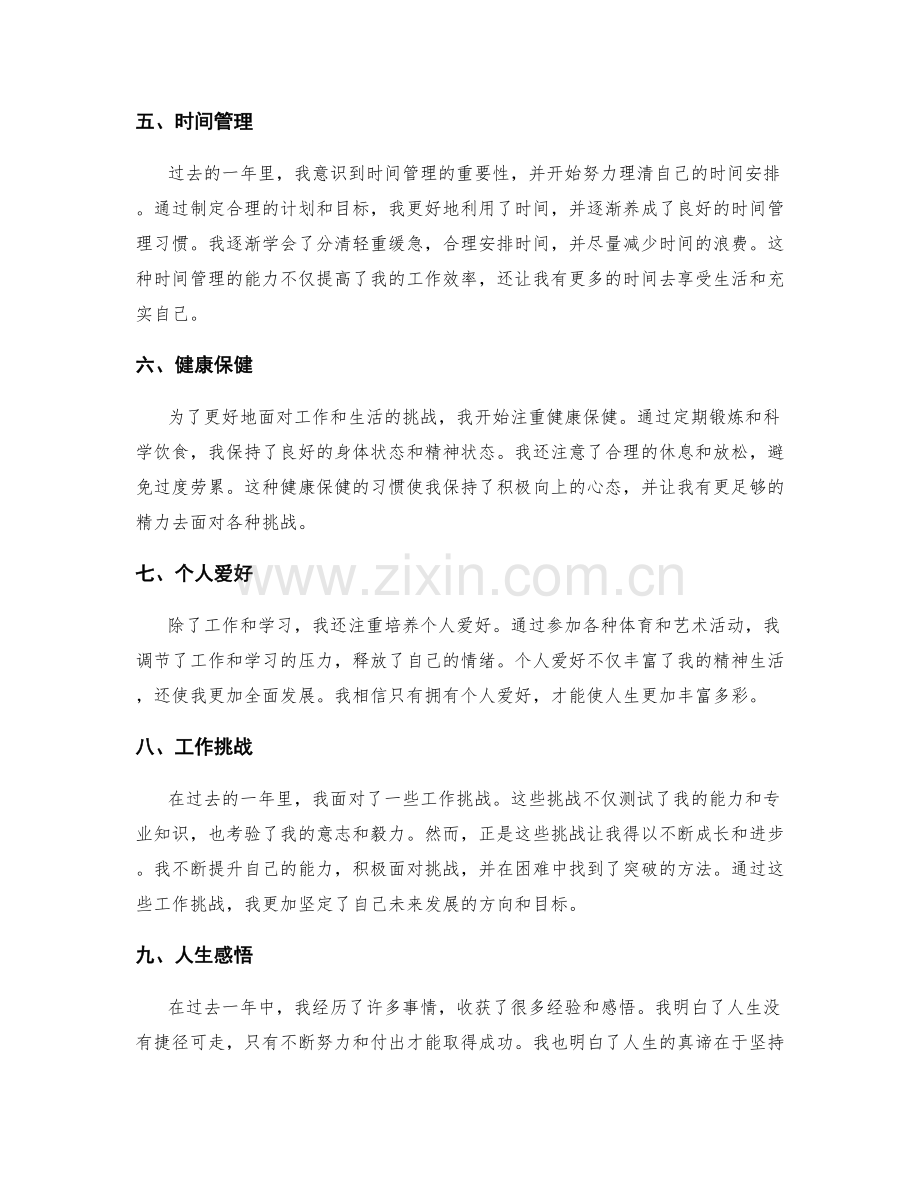 五、时间管理

过去的一年里，我意识到时间管理的重要性，并开始努力理清自己的时间安排。通过制定合理的计划和目标，我更好地利用了时间，并逐渐养成了良好的时间管理习惯。我逐渐学会了分清轻重缓急，合理安排时间，并尽量减少时间的浪费。这种时间管理的能力不仅提高了我的工作效率，还让我有更多的时间去享受生活和充实自己。

六、健康保健

为了更好地面对工作和生活的挑战，我开始注重健康保健。通过定期锻炼和科学饮食，我保持了良好的身体状态和精神状态。我还注意了合理的休息和放松，避免过度劳累。这种健康保健的习惯使我保持了积极向上的心态，并让我有更足够的精力去面对各种挑战。

七、个人爱好

www.zixin.com.cn

除了工作和学习，我还注重培养个人爱好。通过参加各种体育和艺术活动，我调节了工作和学习的压力，释放了自己的情绪。个人爱好不仅丰富了我的精神生活，还使我更加全面发展。我相信只有拥有个人爱好，才能使人生更加丰富多彩。

八、工作挑战

在过去的一年里，我面对了一些工作挑战。这些挑战不仅测试了我的能力和专业知识，也考验了我的意志和毅力。然而，正是这些挑战让我得以不断成长和进步。我不断提升自己的能力，积极面对挑战，并在困难中找到了突破的方法。通过这些工作挑战，我更加坚定了自己未来发展的方向和目标。

九、人生感悟

在过去一年中，我经历了许多事情，收获了很多经验和感悟。我明白了人生没有捷径可走，只有不断努力和付出才能取得成功。我也明白了人生的真谛在于坚持